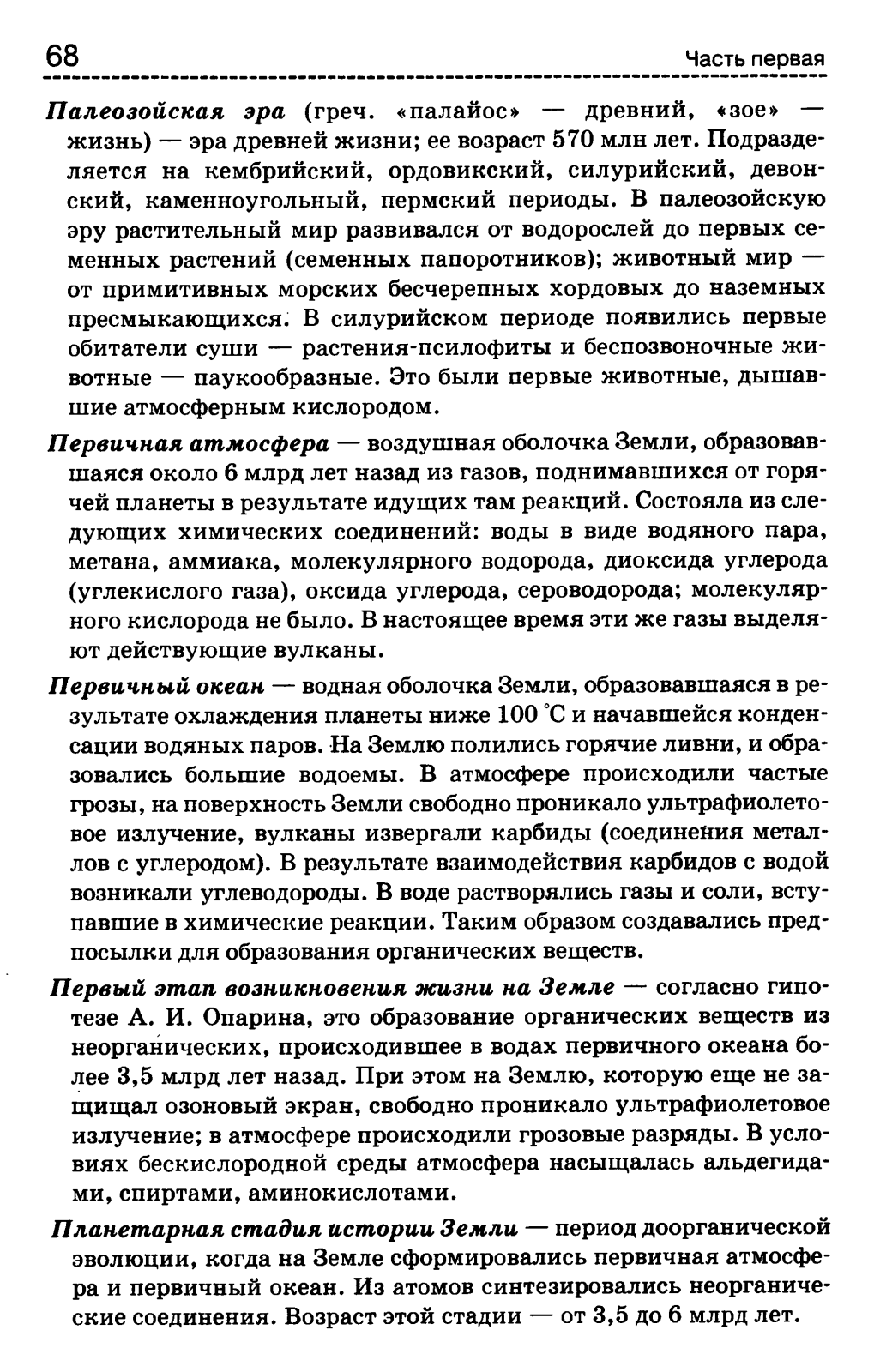 68 Часть первая

Палеозойская эра (греч. «палайос» — древний, «зое» — жизнь) — эра древней жизни; ее возраст 570 млн лет. Подразделяется на кембрийский, ордовикский, силурийский, девонский, каменноугольный, пермский периоды. В палеозойскую эру растительный мир развивался от водорослей до первых семенных растений (семенных папоротников); животный мир — от примитивных морских бесчерепных хордовых до наземных пресмыкающихся. В силурийском периоде появились первые обитатели суши — растения-псилофиты и беспозвоночные животные — паукообразные. Это были первые животные, дышавшие атмосферным кислородом.

Первичная атмосфера — воздушная оболочка Земли, образовавшаяся около 6 млрд лет назад из газов, поднимавшихся от горячей планеты в результате идущих там реакций. Состояла из следующих химических соединений: воды в виде водяного пара, метана, аммиака, молекулярного водорода, диоксида углерода (углекислого газа), оксида углерода, сероводорода; молекулярного кислорода не было. В настоящее время эти же газы выделяют действующие вулканы.

Первичный океан — водная оболочка Земли, образовавшаяся в результате охлаждения планеты ниже 100 °С и начавшейся конденсации водяных паров. На Землю полились горячие ливни, и образовались большие водоемы. В атмосфере происходили частые грозы, на поверхность Земли свободно проникало ультрафиолетовое излучение, вулканы извергали карбиды (соединения металлов с углеродом). В результате взаимодействия карбидов с водой возникали углеводороды. В воде растворялись газы и соли, вступавшие в химические реакции. Таким образом создавались предпосылки для образования органических веществ.

Первый этап возникновения жизни на Земле — согласно гипотезе А. И. Опарина, это образование органических веществ из неорганических, происходившее в водах первичного океана более 3,5 млрд лет назад. При этом на Землю, которую еще не защищал озоновый экран, свободно проникало ультрафиолетовое излучение; в атмосфере происходили грозовые разряды. В условиях бескислородной среды атмосфера насыщалась альдегидами, спиртами, аминокислотами.

Планетарная стадия истории Земли — период доорганической эволюции, когда на Земле сформировались первичная атмосфера и первичный океан. Из атомов синтезировались неорганические соединения. Возраст этой стадии — от 3,5 до 6 млрд лет.